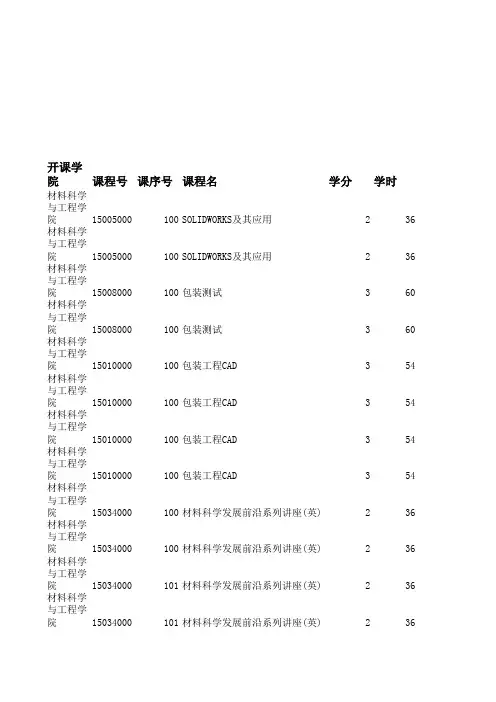 | 开课学院 | 课程号 | 课序号 | 课程名 | 学分 | 学时 |
|---|---|---|---|---|---|
| 材料科学与工程学院 | 15005000 | 100 | SOLIDWORKS及其应用 | 2 | 36 |
| 材料科学与工程学院 | 15005000 | 100 | SOLIDWORKS及其应用 | 2 | 36 |
| 材料科学与工程学院 | 15008000 | 100 | 包装测试 | 3 | 60 |
| 材料科学与工程学院 | 15008000 | 100 | 包装测试 | 3 | 60 |
| 材料科学与工程学院 | 15010000 | 100 | 包装工程CAD | 3 | 54 |
| 材料科学与工程学院 | 15010000 | 100 | 包装工程CAD | 3 | 54 |
| 材料科学与工程学院 | 15010000 | 100 | 包装工程CAD | 3 | 54 |
| 材料科学与工程学院 | 15010000 | 100 | 包装工程CAD | 3 | 54 |
| 材料科学与工程学院 | 15034000 | 100 | 材料科学发展前沿系列讲座(英) | 2 | 36 |
| 材料科学与工程学院 | 15034000 | 100 | 材料科学发展前沿系列讲座(英) | 2 | 36 |
| 材料科学与工程学院 | 15034000 | 101 | 材料科学发展前沿系列讲座(英) | 2 | 36 |
| 材料科学与工程学院 | 15034000 | 101 | 材料科学发展前沿系列讲座(英) | 2 | 36 |